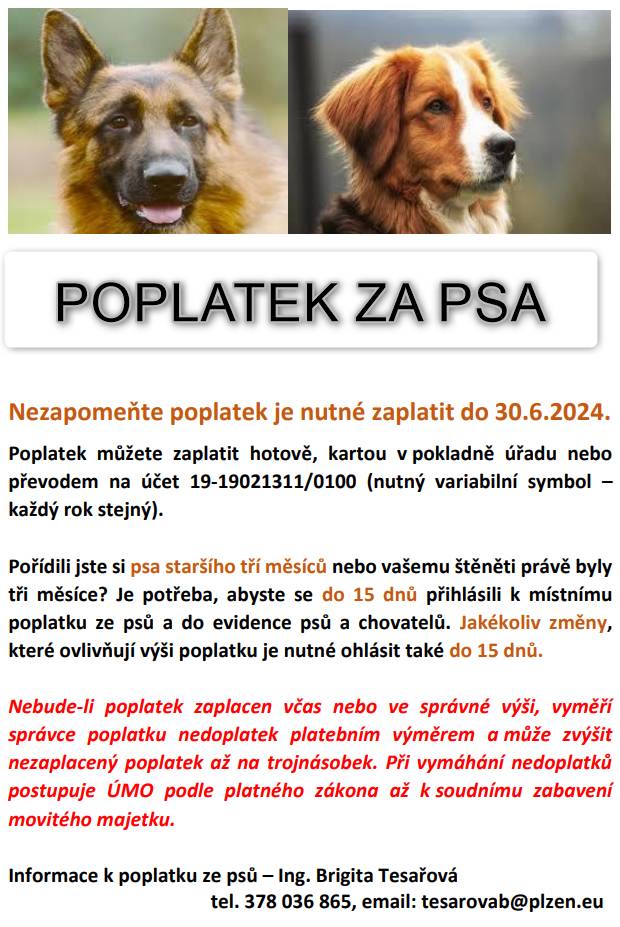 POPLATEK ZA PSA

Nezapomeňte poplatek je nutné zaplatit do 30.6.2024.

Poplatek můžete zaplatit hotově, kartou v pokladně úřadu nebo převodem na účet 19-19021311/0100 (nutný variabilní symbol – každý rok stejný).

Pořídili jste si psa staršího tří měsíců nebo vašemu štěněti právě byly tři měsíce? Je potřeba, abyste se do 15 dnů přihlásili k místnímu poplatku ze psů a do evidence psů a chovatelů. Jakékoliv změny, které ovlivňují výši poplatku je nutné ohlásit také do 15 dnů.

Nebude-li poplatek zaplacen včas nebo ve správné výši, vyměří správce poplatku nedoplatek platebním výměrem a může zvýšit nezaplacený poplatek až na trojnásobek. Při vymáhání nedoplatků postupuje ÚMO podle platného zákona až k soudnímu zabavení movitého majetku.

Informace k poplatku ze psů – Ing. Brigita Tesařová
tel. 378 036 865, email: tesarovab@plzen.eu